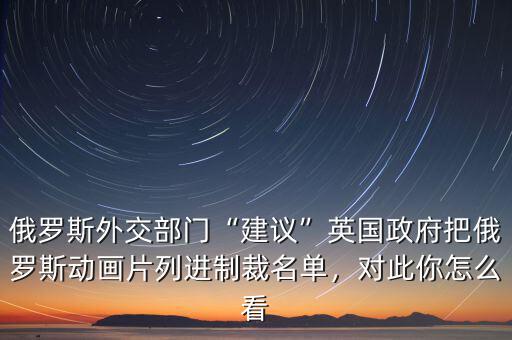 俄罗斯外交部门“建议”英国政府把俄罗斯动画片列进制裁名单，对此你怎么看